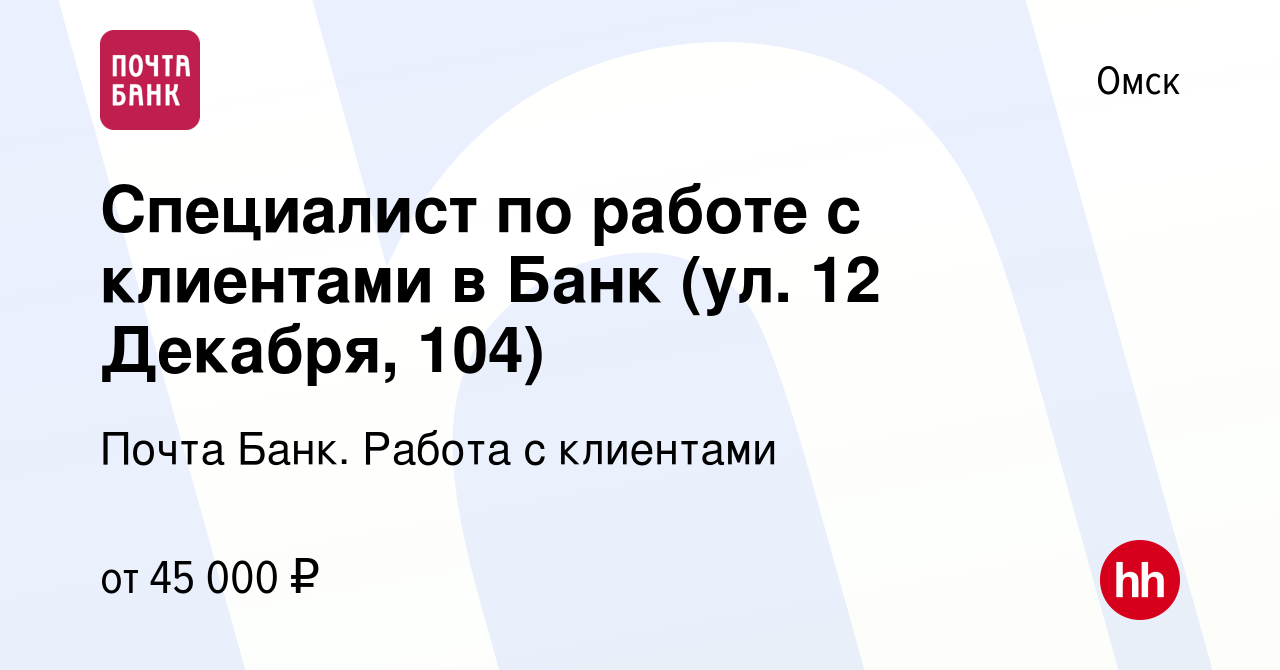 ПОЧТА БАНК

Омск

Специалист по работе с клиентами в Банк (ул. 12 Декабря, 104)

Почта Банк. Работа с клиентами

от 45 000 ₽

hh